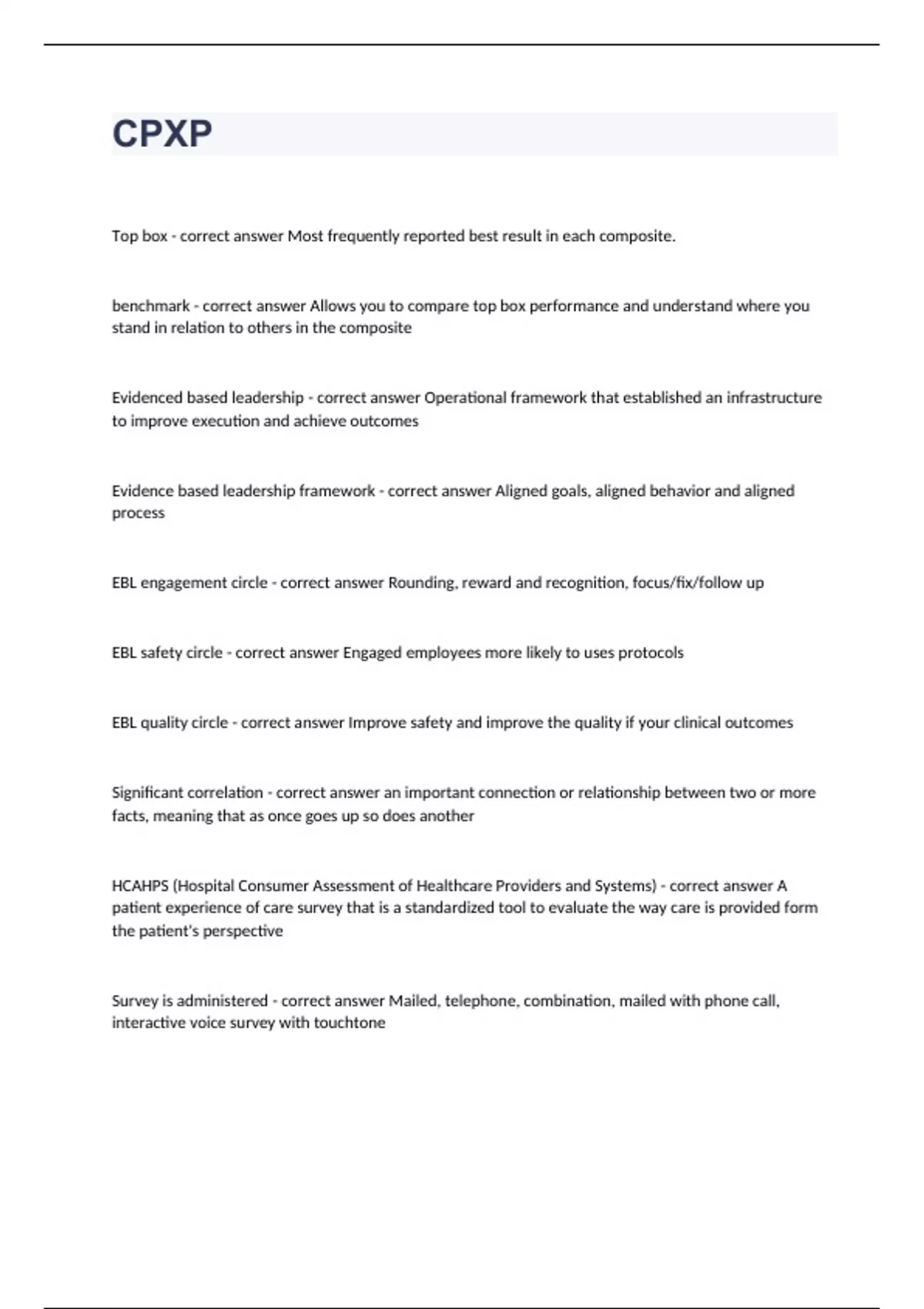 CPXP

Top box - correct answer Most frequently reported best result in each composite.

benchmark - correct answer Allows you to compare top box performance and understand where you stand in relation to others in the composite

Evidenced based leadership - correct answer Operational framework that established an infrastructure to improve execution and achieve outcomes

Evidence based leadership framework - correct answer Aligned goals, aligned behavior and aligned process

EBL engagement circle - correct answer Rounding, reward and recognition, focus/fix/follow up

EBL safety circle - correct answer Engaged employees more likely to uses protocols

EBL quality circle - correct answer Improve safety and improve the quality if your clinical outcomes

Significant correlation - correct answer an important connection or relationship between two or more facts, meaning that as once goes up so does another

HCAHPS (Hospital Consumer Assessment of Healthcare Providers and Systems) - correct answer A patient experience of care survey that is a standardized tool to evaluate the way care is provided form the patient's perspective

Survey is administered - correct answer Mailed, telephone, combination, mailed with phone call, interactive voice survey with touchtone